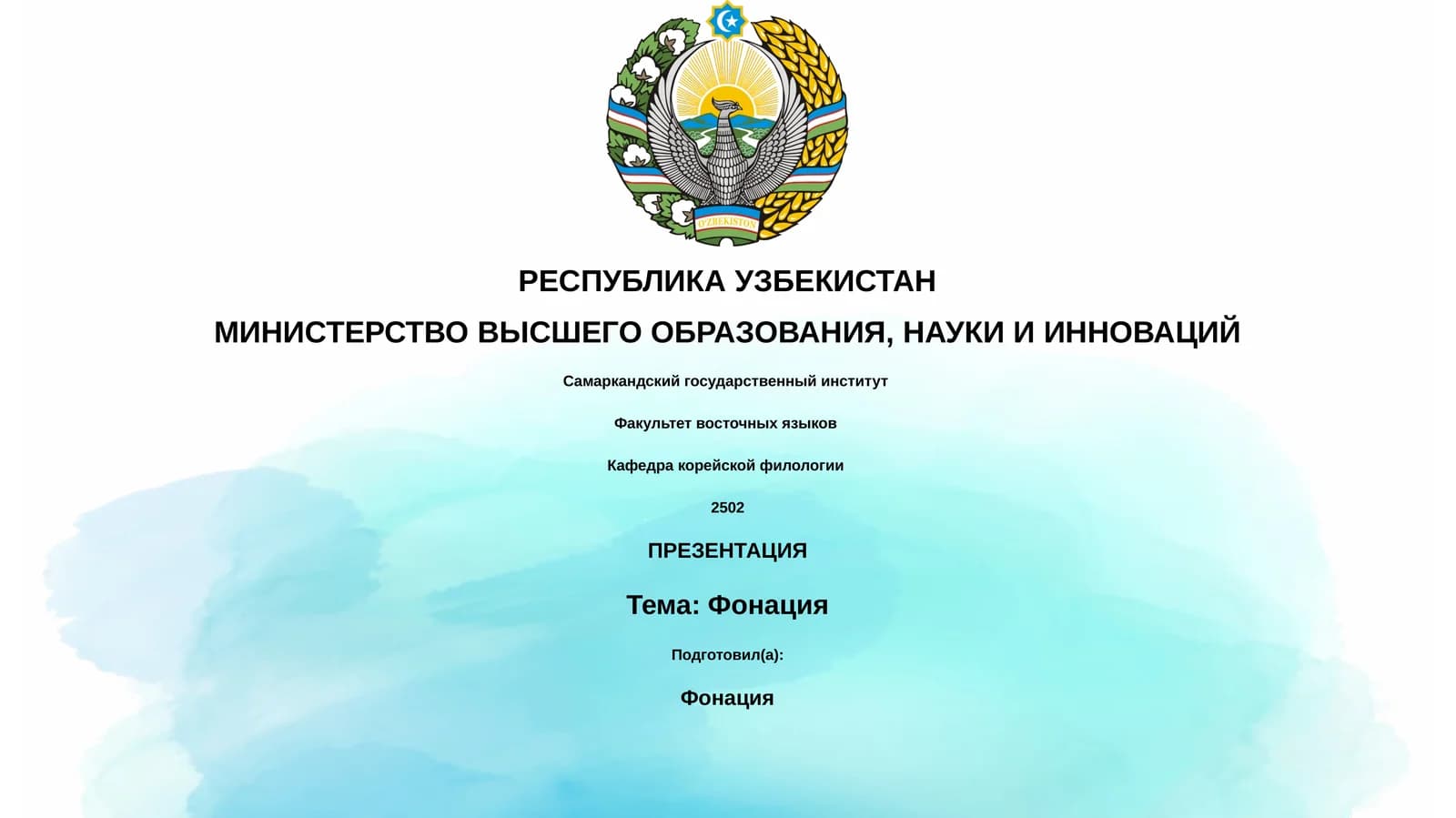 O'ZBEKISTON

РЕСПУБЛИКА УЗБЕКИСТАН

МИНИСТЕРСТВО ВЫСШЕГО ОБРАЗОВАНИЯ, НАУКИ И ИННОВАЦИЙ

Самаркандский государственный институт

Факультет восточных языков

Кафедра корейской филологии

2502

ПРЕЗЕНТАЦИЯ

Тема: Фонация

Подготовил(а):

Фонация